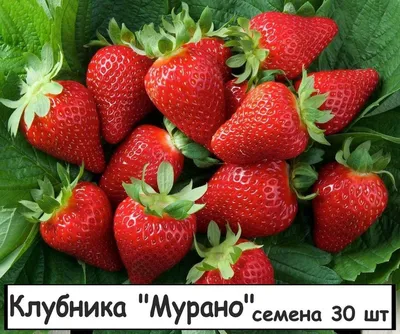 Клубника "Мурано" семена 30 шт